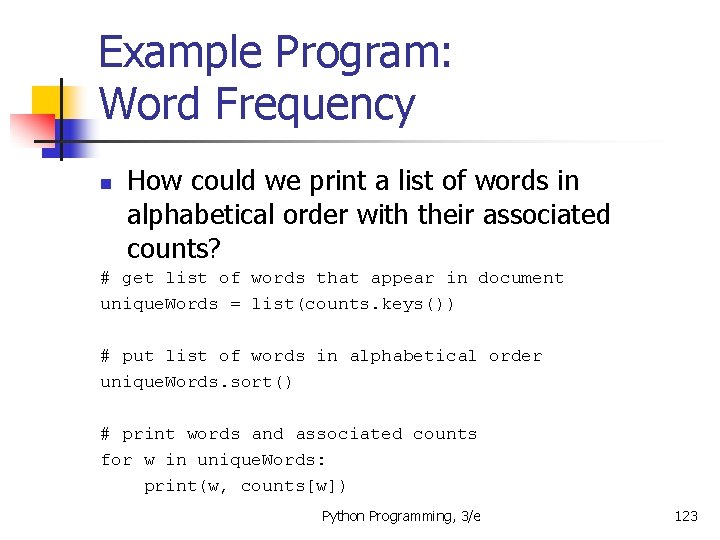 Example Program:
Word Frequency

How could we print a list of words in alphabetical order with their associated counts?

# get list of words that appear in document
uniqueWords = list(counts.keys())

# put list of words in alphabetical order
uniqueWords.sort()

# print words and associated counts
for w in uniqueWords:
    print(w, counts[w])

Python Programming, 3/e

123